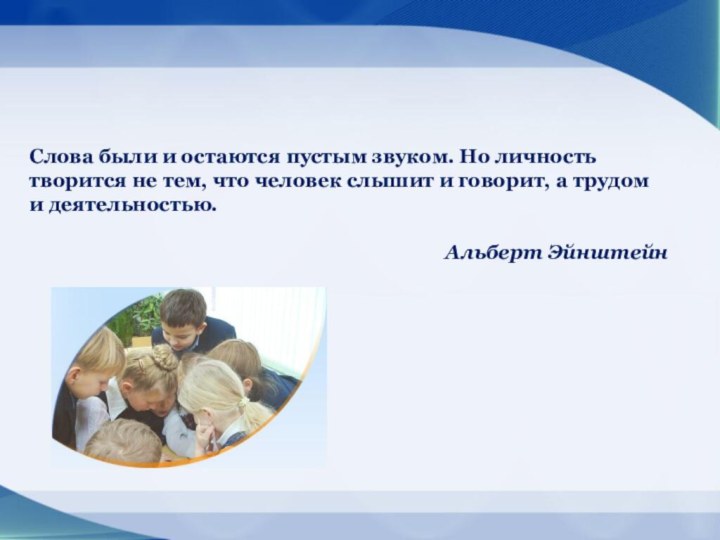 Слова были и остаются пустым звуком. Но личность творится не тем, что человек слышит и говорит, а трудом и деятельностью.

Альберт Эйнштейн